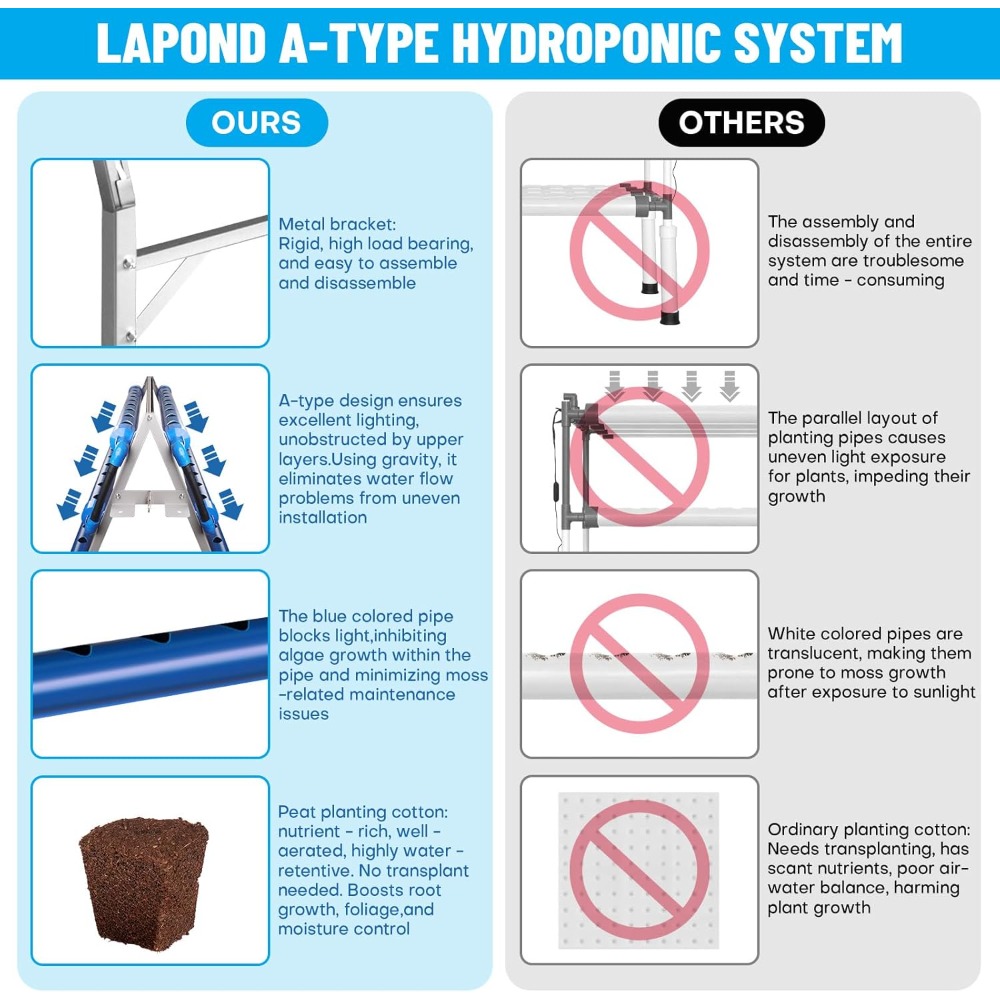 LAPOND A-TYPE HYDROPONIC SYSTEM

OURS

Metal bracket: Rigid, high load bearing, and easy to assemble and disassemble

A-type design ensures excellent lighting, unobstructed by upper layers.Using gravity, it eliminates water flow problems from uneven installation

The blue colored pipe blocks light,inhibiting algae growth within the pipe and minimizing moss -related maintenance issues

Peat planting cotton: nutrient - rich, well - aerated, highly water - retentive. No transplant needed. Boosts root growth, foliage,and moisture control

OTHERS

The assembly and disassembly of the entire system are troublesome and time - consuming

The parallel layout of planting pipes causes uneven light exposure for plants, impeding their growth

White colored pipes are translucent, making them prone to moss growth after exposure to sunlight

Ordinary planting cotton: Needs transplanting, has scant nutrients, poor air-water balance, harming plant growth